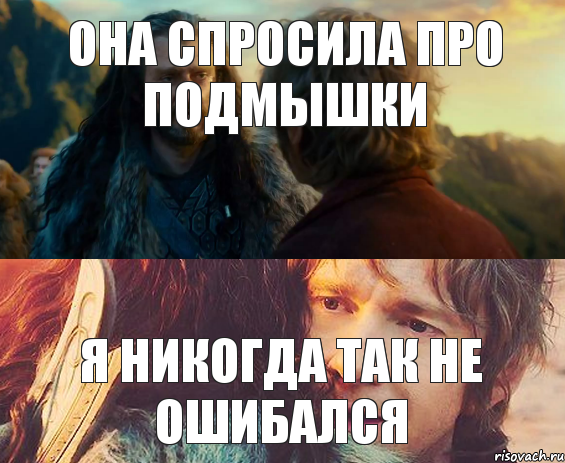 ОНА СПРОСИЛА ПРО ПОДМЫШКИ

Я НИКОГДА ТАК НЕ ОШИБАЛСЯ

risovach.ru